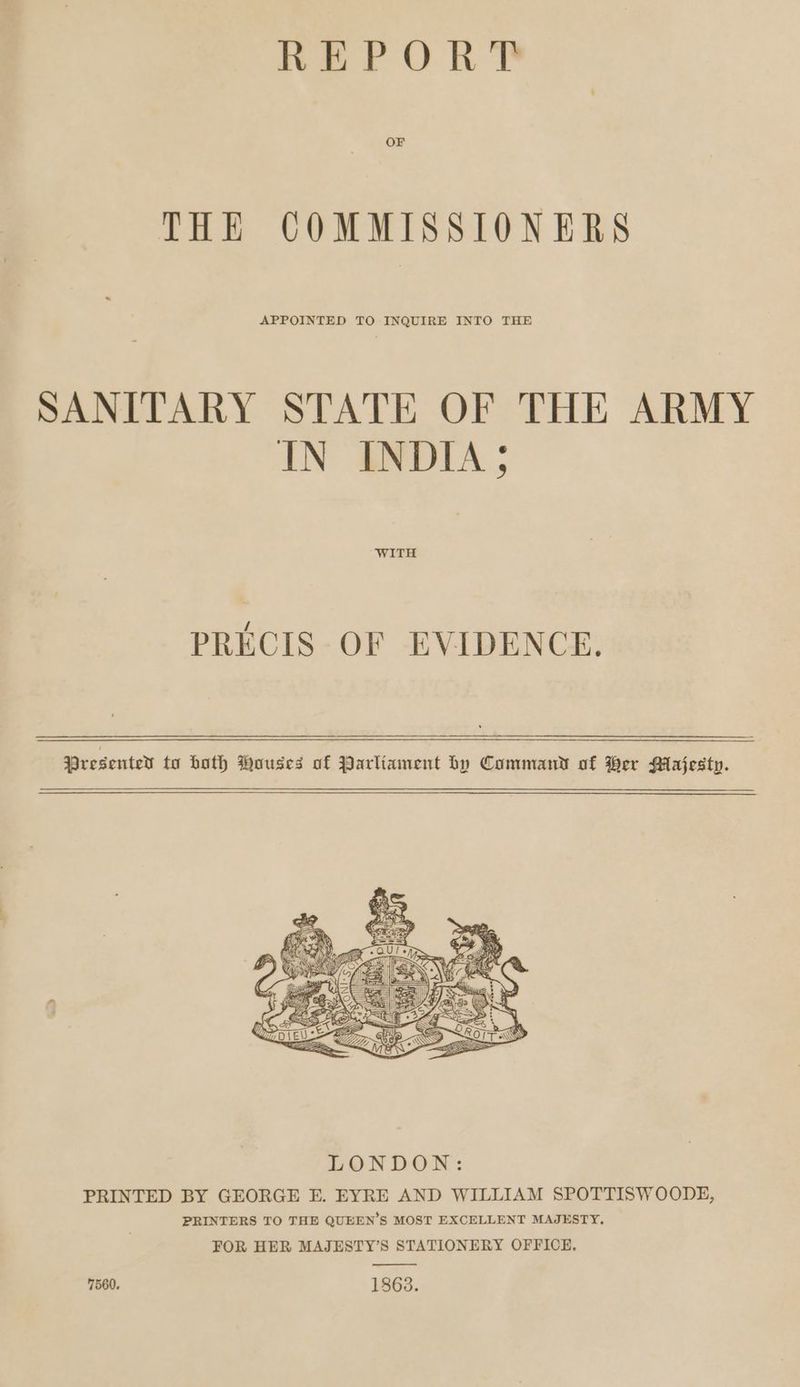 REPORT

OF

THE COMMISSIONERS

APPOINTED TO INQUIRE INTO THE

SANITARY STATE OF THE ARMY IN INDIA;

WITH

PRÉCIS OF EVIDENCE.

Presented to both Houses of Parliament by Command of Her Majesty.

DIEU ET MON DROIT

LONDON:
PRINTED BY GEORGE E. EYRE AND WILLIAM SPOTTISWOODE, PRINTERS TO THE QUEEN'S MOST EXCELLENT MAJESTY. FOR HER MAJESTY'S STATIONERY OFFICE.

7560. 1863.